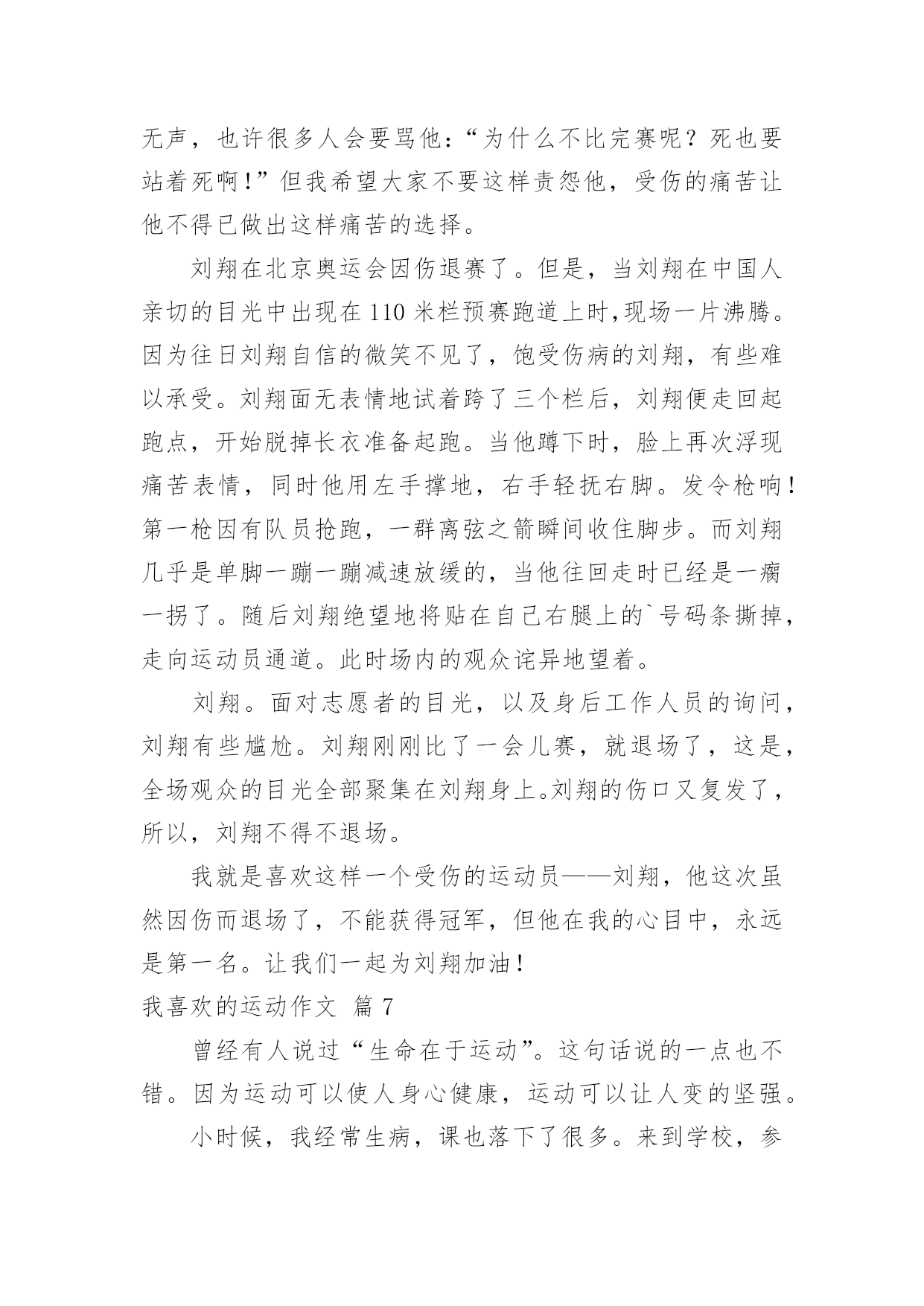 无声，也许很多人会要骂他：“为什么不比完赛呢？死也要站着死啊！”但我希望大家不要这样责怨他，受伤的痛苦让他不得已做出这样痛苦的选择。

刘翔在北京奥运会因伤退赛了。但是，当刘翔在中国人亲切的目光中出现在110米栏预赛跑道上时,现场一片沸腾。因为往日刘翔自信的微笑不见了，饱受伤病的刘翔，有些难以承受。刘翔面无表情地试着跨了三个栏后，刘翔便走回起跑点，开始脱掉长衣准备起跑。当他蹲下时，脸上再次浮现痛苦表情，同时他用左手撑地，右手轻抚右脚。发令枪响！第一枪因有队员抢跑，一群离弦之箭瞬间收住脚步。而刘翔几乎是单脚一蹦一蹦减速放缓的，当他往回走时已经是一瘸一拐了。随后刘翔绝望地将贴在自己右腿上的`号码条撕掉，走向运动员通道。此时场内的观众诧异地望着。

刘翔。面对志愿者的目光，以及身后工作人员的询问，刘翔有些尴尬。刘翔刚刚比了一会儿赛，就退场了，这是，全场观众的目光全部聚集在刘翔身上。刘翔的伤口又复发了，所以，刘翔不得不退场。

我就是喜欢这样一个受伤的运动员——刘翔，他这次虽然因伤而退场了，不能获得冠军，但他在我的心目中，永远是第一名。让我们一起为刘翔加油！

我喜欢的运动作文 篇7

曾经有人说过“生命在于运动”。这句话说的一点也不错。因为运动可以使人身心健康，运动可以让人变的坚强。

小时候，我经常生病，课也落下了很多。来到学校，参